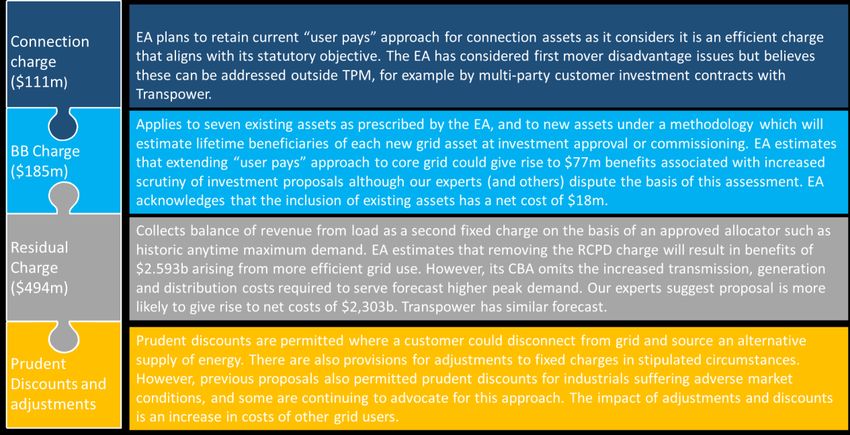 Connection charge ($111m)

EA plans to retain current "user pays" approach for connection assets as it considers it is an efficient charge that aligns with its statutory objective. The EA has considered first mover disadvantage issues but believes these can be addressed outside TPM, for example by multi-party customer investment contracts with Transpower.

BB Charge ($185m)

Applies to seven existing assets as prescribed by the EA, and to new assets under a methodology which will estimate lifetime beneficiaries of each new grid asset at investment approval or commissioning. EA estimates that extending "user pays" approach to core grid could give rise to $77m benefits associated with increased scrutiny of investment proposals although our experts (and others) dispute the basis of this assessment. EA acknowledges that the inclusion of existing assets has a net cost of $18m.

Residual Charge ($494m)

Collects balance of revenue from load as a second fixed charge on the basis of an approved allocator such as historic anytime maximum demand. EA estimates that removing the RCPD charge will result in benefits of $2.593b arising from more efficient grid use. However, its CBA omits the increased transmission, generation and distribution costs required to serve forecast higher peak demand. Our experts suggest proposal is more likely to give rise to net costs of $2,303b. Transpower has similar forecast.

Prudent Discounts and adjustments

Prudent discounts are permitted where a customer could disconnect from grid and source an alternative supply of energy. There are also provisions for adjustments to fixed charges in stipulated circumstances. However, previous proposals also permitted prudent discounts for industrials suffering adverse market conditions, and some are continuing to advocate for this approach. The impact of adjustments and discounts is an increase in costs of other grid users.